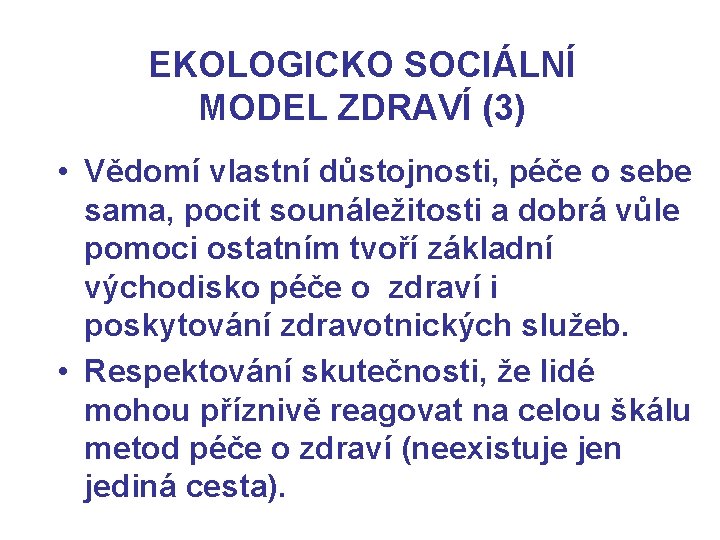 EKOLOGICKO SOCIÁLNÍ MODEL ZDRAVÍ (3)

• Vědomí vlastní důstojnosti, péče o sebe sama, pocit sounáležitosti a dobrá vůle pomoci ostatním tvoří základní východisko péče o zdraví i poskytování zdravotnických služeb.
• Respektování skutečnosti, že lidé mohou příznivě reagovat na celou škálu metod péče o zdraví (neexistuje jen jediná cesta).